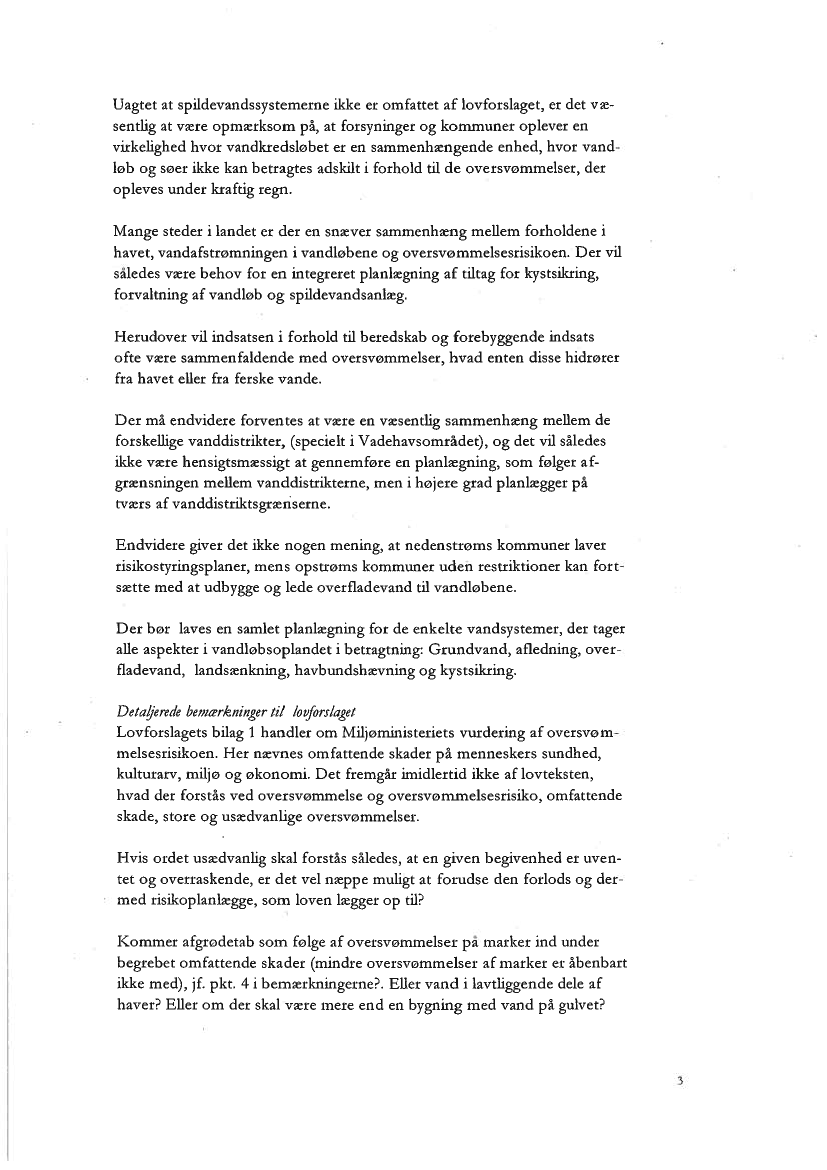 Uagtet at spildevandssystemerne ikke er omfattet af lovforslaget, er det væsentlig at være opmærksom på, at forsyninger og kommuner oplever en virkelighed hvor vandkredsløbet er en sammenhængende enhed, hvor vandløb og søer ikke kan betragtes adskilt i forhold til de oversvømmelser, der opleves under kraftig regn.

Mange steder i landet er der en snæver sammenhæng mellem forholdene i havet, vandafstrømningen i vandløbene og oversvømmelsesrisikoen. Der vil således være behov for en integreret planlægning af tiltag for kystsikring, forvaltning af vandløb og spildevandsanlæg.

Herudover vil indsatsen i forhold til beredskab og forebyggende indsats ofte være sammenfaldende med oversvømmelser, hvad enten disse hidrører fra havet eller fra ferske vande.

Der må endvidere forventes at være en væsentlig sammenhæng mellem de forskellige vanddistrikter, (specielt i Vadehavsområdet), og det vil således ikke være hensigtsmæssigt at gennemføre en planlægning, som følger afgrænsningen mellem vanddistrikterne, men i højere grad planlægger på tværs af vanddistriktsgrænserne.

Endvidere giver det ikke nogen mening, at nedenstrøms kommuner laver risikostyringsplaner, mens opstrøms kommuner uden restriktioner kan fortsætte med at udbygge og lede overfladevand til vandløbene.

Der bør laves en samlet planlægning for de enkelte vandsystemer, der tager alle aspekter i vandløbsoplandet i betragtning: Grundvand, afledning, overfladevand, landsænkning, havbundshævning og kystsikring.

Detaljerede bemærkninger til lovforslaget
Lovforslagets bilag 1 handler om Miljøministeriets vurdering af oversvømmelsesrisikoen. Her nævnes omfattende skader på menneskers sundhed, kulturarv, miljø og økonomi. Det fremgår imidlertid ikke af lovteksten, hvad der forstås ved oversvømmelse og oversvømmelsesrisiko, omfattende skade, store og usædvanlige oversvømmelser.

Hvis ordet usædvanlig skal forstås således, at en given begivenhed er uventet og overraskende, er det vel næppe muligt at forudse den forlods og dermed risikoplanlægge, som loven lægger op til?

Kommer afgrødetab som følge af oversvømmelser på marker ind under begrebet omfattende skader (mindre oversvømmelser af marker er åbenbart ikke med), jf. pkt. 4 i bemærkningerne?. Eller vand i lavtliggende dele af haver? Eller om der skal være mere end en bygning med vand på gulvet?

3